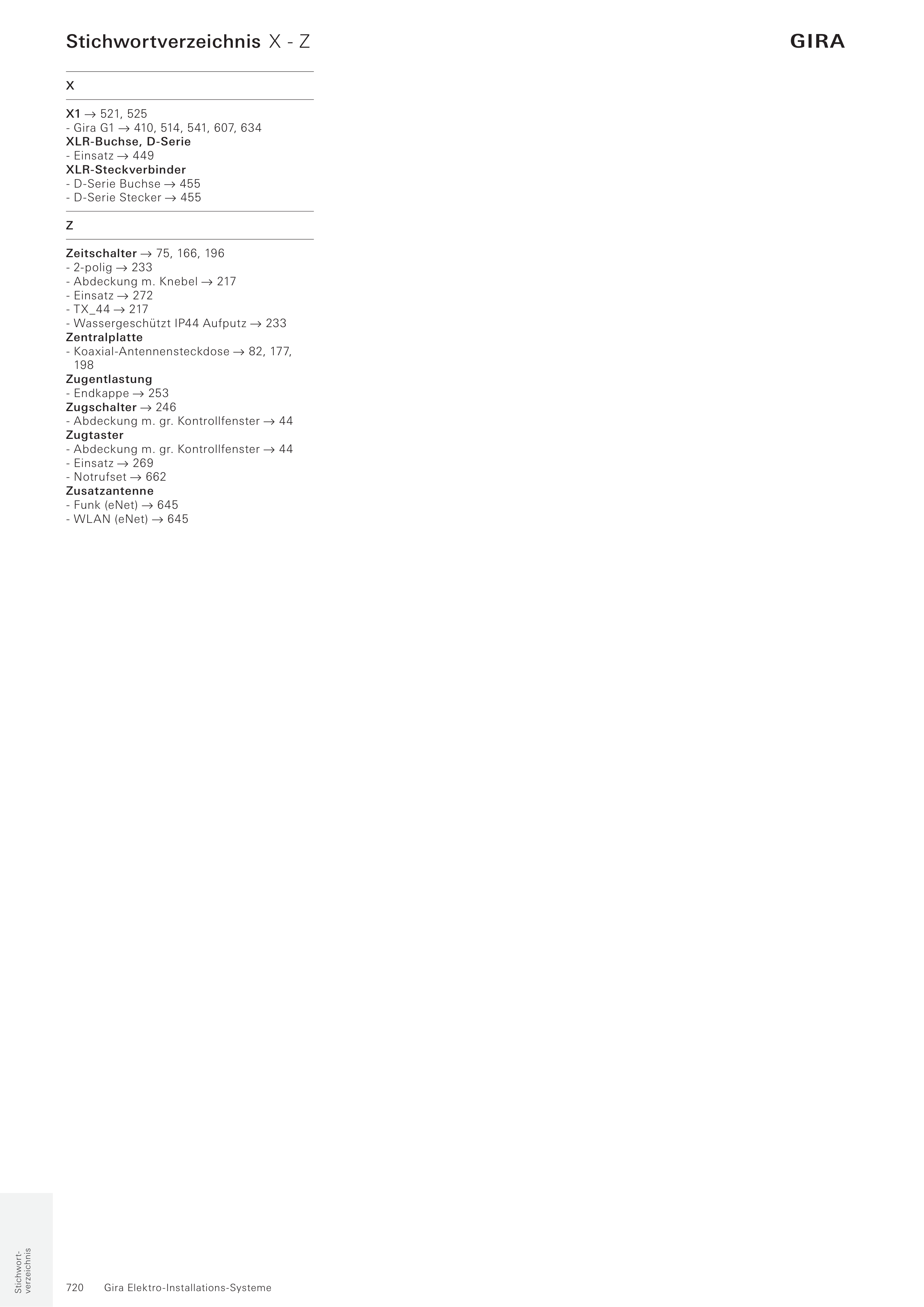 Stichwortverzeichnis X - Z

GIRA

X

X1 → 521, 525
- Gira G1 → 410, 514, 541, 607, 634
XLR-Buchse, D-Serie
- Einsatz → 449
XLR-Steckverbinder
- D-Serie Buchse → 455
- D-Serie Stecker → 455

Z

Zeitschalter → 75, 166, 196
- 2-polig → 233
- Abdeckung m. Knebel → 217
- Einsatz → 272
- TX_44 → 217
- Wassergeschützt IP44 Aufputz → 233
Zentralplatte
- Koaxial-Antennensteckdose → 82, 177, 198
Zugentlastung
- Endkappe → 253
Zugschalter → 246
- Abdeckung m. gr. Kontrollfenster → 44
Zugtaster
- Abdeckung m. gr. Kontrollfenster → 44
- Einsatz → 269
- Notrufset → 662
Zusatzantenne
- Funk (eNet) → 645
- WLAN (eNet) → 645

Stichwortverzeichnis

720 Gira Elektro-Installations-Systeme